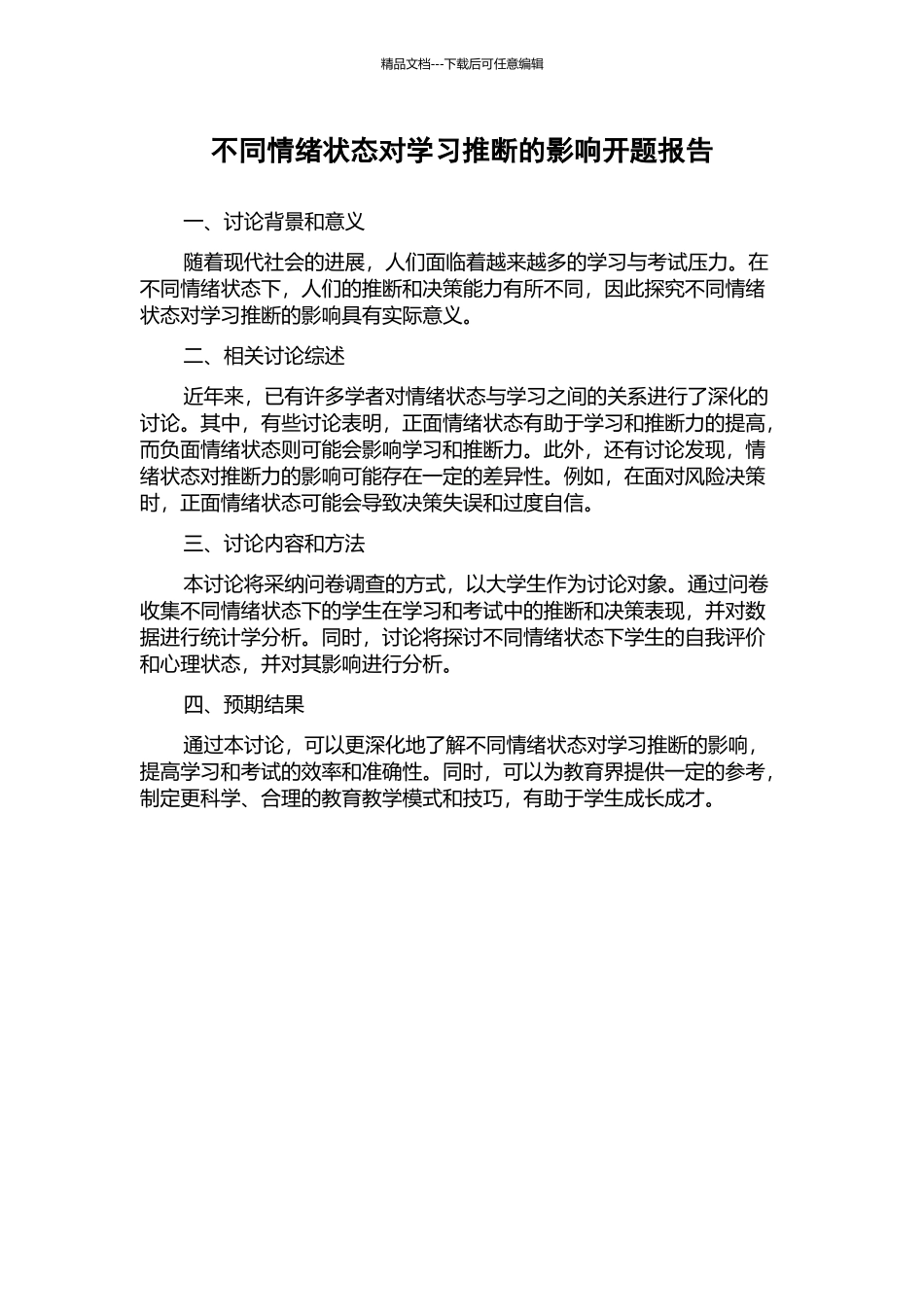 精品文档---下载后可任意编辑

不同情绪状态对学习推断的影响开题报告

一、讨论背景和意义

随着现代社会的进展，人们面临着越来越多的学习与考试压力。在不同情绪状态下，人们的推断和决策能力有所不同，因此探究不同情绪状态对学习推断的影响具有实际意义。

二、相关讨论综述

近年来，已有许多学者对情绪状态与学习之间的关系进行了深化的讨论。其中，有些讨论表明，正面情绪状态有助于学习和推断力的提高，而负面情绪状态则可能会影响学习和推断力。此外，还有讨论发现，情绪状态对推断力的影响可能存在一定的差异性。例如，在面对风险决策时，正面情绪状态可能会导致决策失误和过度自信。

三、讨论内容和方法

本讨论将采纳问卷调查的方式，以大学生作为讨论对象。通过问卷收集不同情绪状态下的学生在学习和考试中的推断和决策表现，并对数据进行统计学分析。同时，讨论将探讨不同情绪状态下学生的自我评价和心理状态，并对其影响进行分析。

四、预期结果

通过本讨论，可以更深化地了解不同情绪状态对学习推断的影响，提高学习和考试的效率和准确性。同时，可以为教育界提供一定的参考，制定更科学、合理的教育教学模式和技巧，有助于学生成长成才。